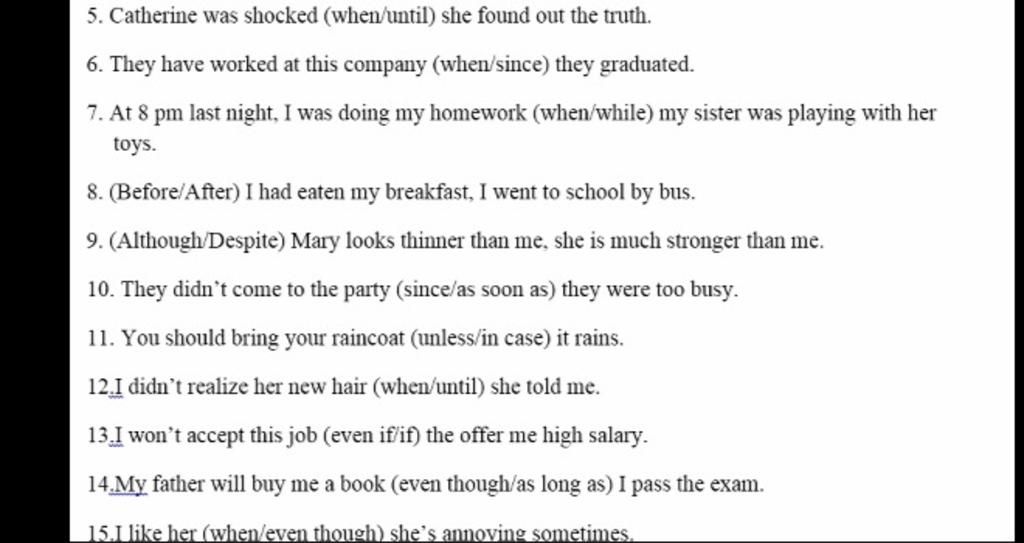 5. Catherine was shocked (when/until) she found out the truth.

6. They have worked at this company (when/since) they graduated.

7. At 8 pm last night, I was doing my homework (when/while) my sister was playing with her toys.

8. (Before/After) I had eaten my breakfast, I went to school by bus.

9. (Although/Despite) Mary looks thinner than me, she is much stronger than me.

10. They didn't come to the party (since/as soon as) they were too busy.

11. You should bring your raincoat (unless/in case) it rains.

12.I didn't realize her new hair (when/until) she told me.

13.I won't accept this job (even if/if) the offer me high salary.

14.My father will buy me a book (even though/as long as) I pass the exam.

15.I like her (when/even though) she's annoying sometimes.